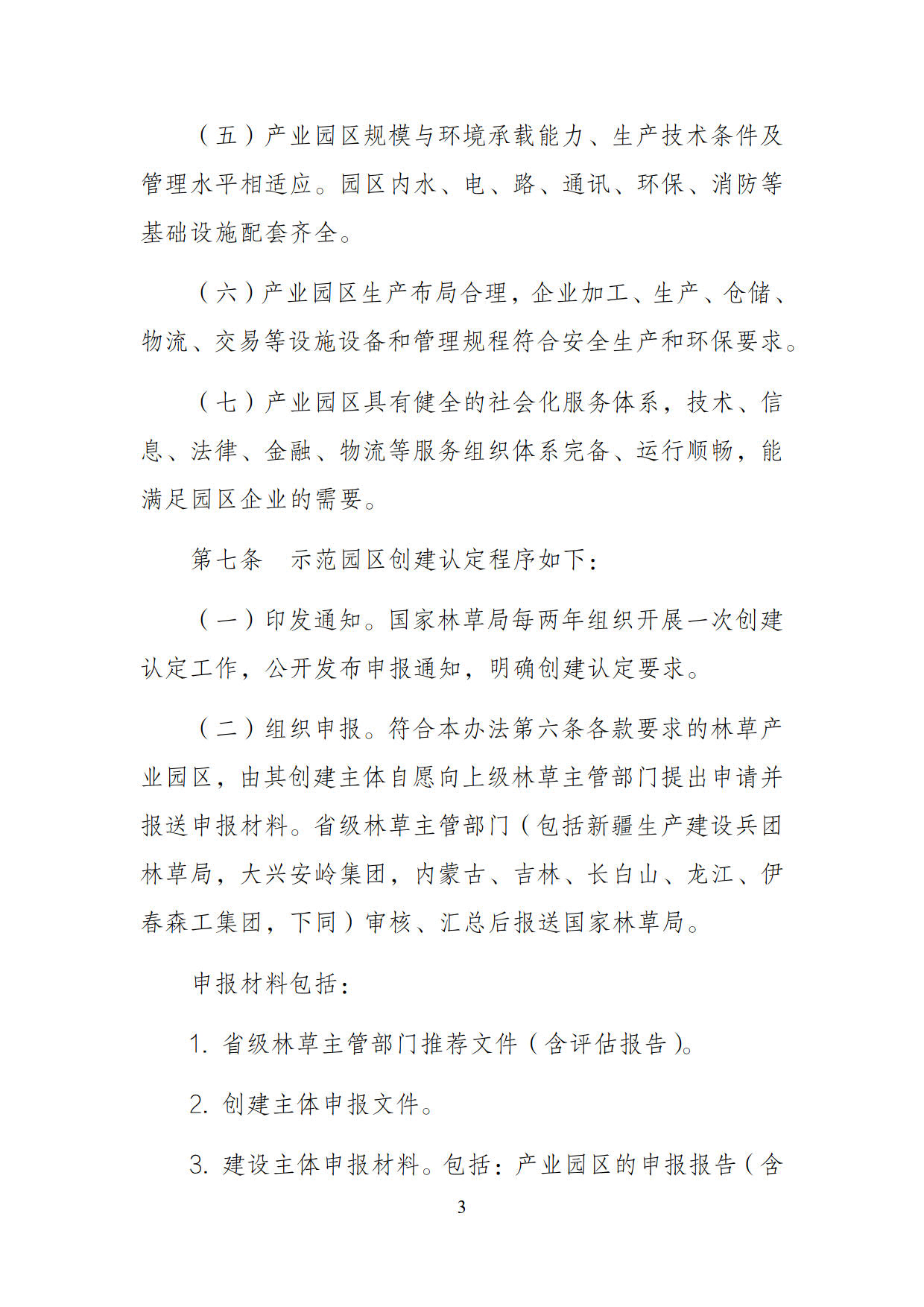 （五）产业园区规模与环境承载能力、生产技术条件及管理水平相适应。园区内水、电、路、通讯、环保、消防等基础设施配套齐全。

（六）产业园区生产布局合理，企业加工、生产、仓储、物流、交易等设施设备和管理规程符合安全生产和环保要求。

（七）产业园区具有健全的社会化服务体系，技术、信息、法律、金融、物流等服务组织体系完备、运行顺畅，能满足园区企业的需要。

第七条　示范园区创建认定程序如下：

（一）印发通知。国家林草局每两年组织开展一次创建认定工作，公开发布申报通知，明确创建认定要求。

（二）组织申报。符合本办法第六条各款要求的林草产业园区，由其创建主体自愿向上级林草主管部门提出申请并报送申报材料。省级林草主管部门（包括新疆生产建设兵团林草局，大兴安岭集团，内蒙古、吉林、长白山、龙江、伊春森工集团，下同）审核、汇总后报送国家林草局。

申报材料包括：

1. 省级林草主管部门推荐文件（含评估报告）。

2. 创建主体申报文件。

3. 建设主体申报材料。包括：产业园区的申报报告（含

3